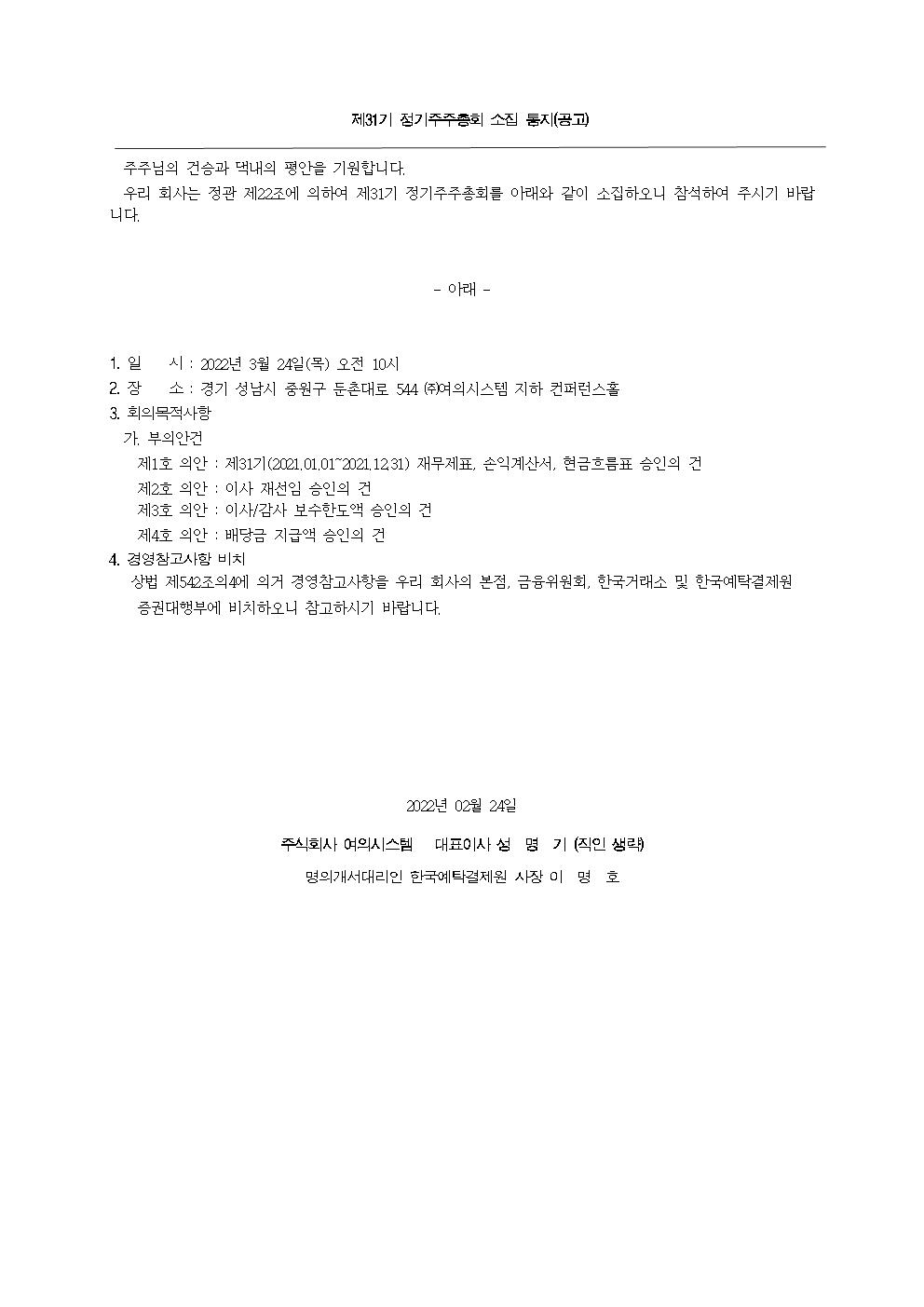 제31기 정기주주총회 소집 통지(공고)

주주님의 건승과 댁내의 평안을 기원합니다.

우리 회사는 정관 제22조에 의하여 제31기 정기주주총회를 아래와 같이 소집하오니 참석하여 주시기 바랍니다.

- 아래 -

1. 일 시 : 2022년 3월 24일(목) 오전 10시
2. 장 소 : 경기 성남시 중원구 둔촌대로 544 ㈜여의시스템 지하 컨퍼런스홀
3. 회의목적사항
가. 부의안건
제1호 의안 : 제31기(2021.01.01~2021.12.31) 재무제표, 손익계산서, 현금흐름표 승인의 건
제2호 의안 : 이사 재선임 승인의 건
제3호 의안 : 이사/감사 보수한도액 승인의 건
제4호 의안 : 배당금 지급액 승인의 건
4. 경영참고사항 비치
상법 제542조의4에 의거 경영참고사항을 우리 회사의 본점, 금융위원회, 한국거래소 및 한국예탁결제원 증권대행부에 비치하오니 참고하시기 바랍니다.

2022년 02월 24일

주식회사 여의시스템 대표이사 성 명 기 (직인 생략)

명의개서대리인 한국예탁결제원 사장 이 명 호